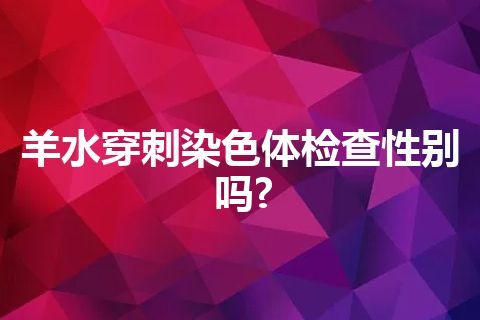 羊水穿刺染色体检查性别吗?